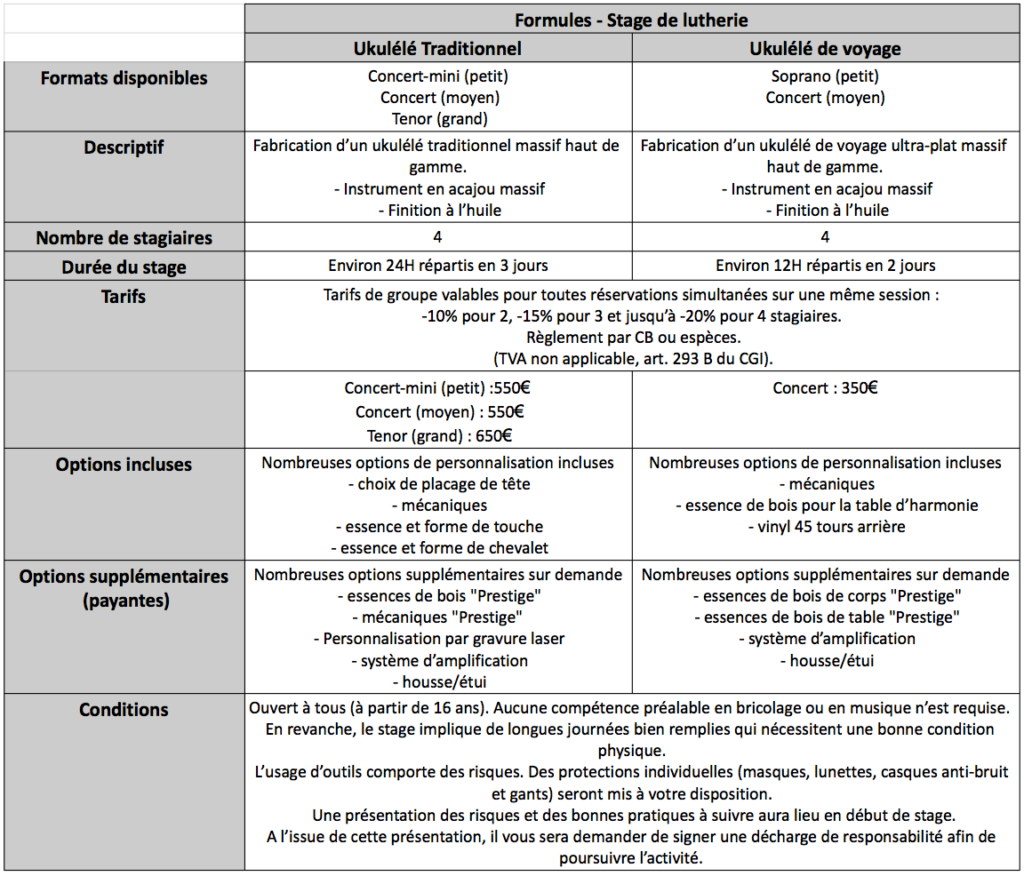 | | Formules - Stage de lutherie | |
|---|---|---|
| | Ukulélé Traditionnel | Ukulélé de voyage |
| Formats disponibles | Concert-mini (petit) Concert (moyen) Tenor (grand) | Soprano (petit) Concert (moyen) |
| Descriptif | Fabrication d'un ukulélé traditionnel massif haut de gamme. - Instrument en acajou massif - Finition à l'huile | Fabrication d'un ukulélé de voyage ultra-plat massif haut de gamme. - Instrument en acajou massif - Finition à l'huile |
| Nombre de stagiaires | 4 | 4 |
| Durée du stage | Environ 24H répartis en 3 jours | Environ 12H répartis en 2 jours |
| Tarifs | Tarifs de groupe valables pour toutes réservations simultanées sur une même session : -10% pour 2, -15% pour 3 et jusqu'à -20% pour 4 stagiaires. Règlement par CB ou espèces. (TVA non applicable, art. 293 B du CGI). | |
| | Concert-mini (petit) :550€ Concert (moyen) : 550€ Tenor (grand) : 650€ | Concert : 350€ |
| Options incluses | Nombreuses options de personnalisation incluses - choix de placage de tête - mécaniques - essence et forme de touche - essence et forme de chevalet | Nombreuses options de personnalisation incluses - mécaniques - essence de bois pour la table d'harmonie - vinyl 45 tours arrière |
| Options supplémentaires (payantes) | Nombreuses options supplémentaires sur demande - essences de bois "Prestige" - mécaniques "Prestige" - Personnalisation par gravure laser - système d'amplification - housse/étui | Nombreuses options supplémentaires sur demande - essences de bois de corps "Prestige" - essences de bois de table "Prestige" - système d'amplification - housse/étui |
| Conditions | Ouvert à tous (à partir de 16 ans). Aucune compétence préalable en bricolage ou en musique n'est requise. En revanche, le stage implique de longues journées bien remplies qui nécessitent une bonne condition physique. L'usage d'outils comporte des risques. Des protections individuelles (masques, lunettes, casques anti-bruit et gants) seront mis à votre disposition. Une présentation des risques et des bonnes pratiques à suivre aura lieu en début de stage. A l'issue de cette présentation, il vous sera demander de signer une décharge de responsabilité afin de poursuivre l'activité. | |